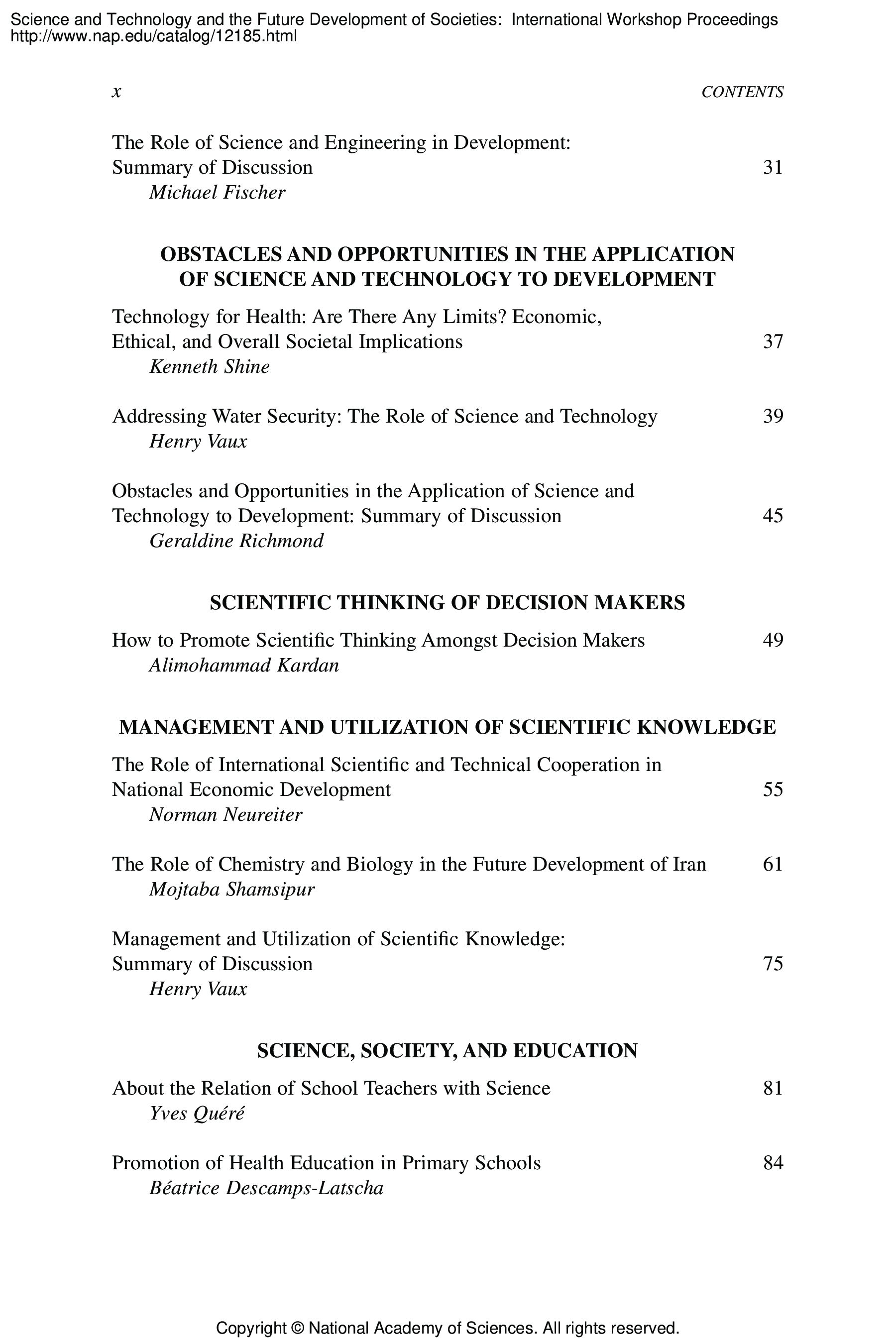 Science and Technology and the Future Development of Societies: International Workshop Proceedings
http://www.nap.edu/catalog/12185.html

x CONTENTS

The Role of Science and Engineering in Development: Summary of Discussion 31
Michael Fischer

OBSTACLES AND OPPORTUNITIES IN THE APPLICATION OF SCIENCE AND TECHNOLOGY TO DEVELOPMENT

Technology for Health: Are There Any Limits? Economic, Ethical, and Overall Societal Implications 37
Kenneth Shine

Addressing Water Security: The Role of Science and Technology 39
Henry Vaux

Obstacles and Opportunities in the Application of Science and Technology to Development: Summary of Discussion 45
Geraldine Richmond

SCIENTIFIC THINKING OF DECISION MAKERS

How to Promote Scientific Thinking Amongst Decision Makers 49
Alimohammad Kardan

MANAGEMENT AND UTILIZATION OF SCIENTIFIC KNOWLEDGE

The Role of International Scientific and Technical Cooperation in National Economic Development 55
Norman Neureiter

The Role of Chemistry and Biology in the Future Development of Iran 61
Mojtaba Shamsipur

Management and Utilization of Scientific Knowledge: Summary of Discussion 75
Henry Vaux

SCIENCE, SOCIETY, AND EDUCATION

About the Relation of School Teachers with Science 81
Yves Quéré

Promotion of Health Education in Primary Schools 84
Béatrice Descamps-Latscha

Copyright © National Academy of Sciences. All rights reserved.